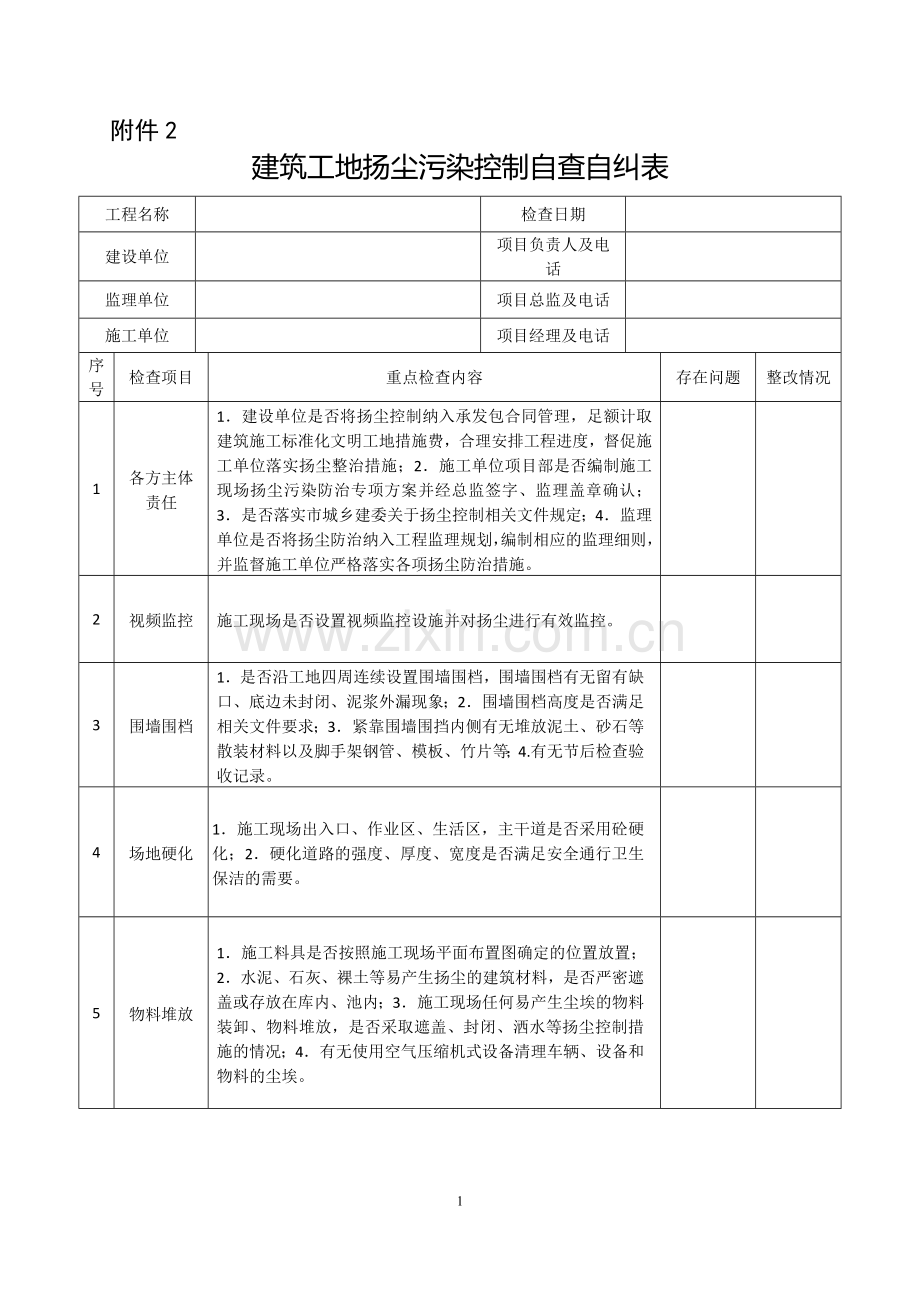 附件 2

建筑工地扬尘污染控制自查自纠表

| 工程名称 | | 检查日期 | |
|---|---|---|---|
| 建设单位 | | 项目负责人及电话 | |
| 监理单位 | | 项目总监及电话 | |
| 施工单位 | | 项目经理及电话 | |

| 序号 | 检查项目 | 重点检查内容 | 存在问题 | 整改情况 |
|---|---|---|---|---|
| 1 | 各方主体责任 | 1．建设单位是否将扬尘控制纳入承发包合同管理，足额计取建筑施工标准化文明工地措施费，合理安排工程进度，督促施工单位落实扬尘整治措施；2．施工单位项目部是否编制施工现场扬尘污染防治专项方案并经总监签字、监理盖章确认；3．是否落实市城乡建委关于扬尘控制相关文件规定；4．监理单位是否将扬尘防治纳入工程监理规划，编制相应的监理细则，并监督施工单位严格落实各项扬尘防治措施。 | | |
| 2 | 视频监控 | 施工现场是否设置视频监控设施并对扬尘进行有效监控。 | | |
| 3 | 围墙围档 | 1．是否沿工地四周连续设置围墙围档，围墙围档有无留有缺口、底边未封闭、泥浆外漏现象；2．围墙围档高度是否满足相关文件要求；3．紧靠围墙围挡内侧有无堆放泥土、砂石等散装材料以及脚手架钢管、模板、竹片等; 4.有无节后检查验收记录。 | | |
| 4 | 场地硬化 | 1．施工现场出入口、作业区、生活区，主干道是否采用砼硬化；2．硬化道路的强度、厚度、宽度是否满足安全通行卫生保洁的需要。 | | |
| 5 | 物料堆放 | 1．施工料具是否按照施工现场平面布置图确定的位置放置；2．水泥、石灰、裸土等易产生扬尘的建筑材料，是否严密遮盖或存放在库内、池内；3．施工现场任何易产生尘埃的物料装卸、物料堆放，是否采取遮盖、封闭、洒水等扬尘控制措施的情况；4．有无使用空气压缩机式设备清理车辆、设备和物料的尘埃。 | | |

www.zixin.com.cn

1